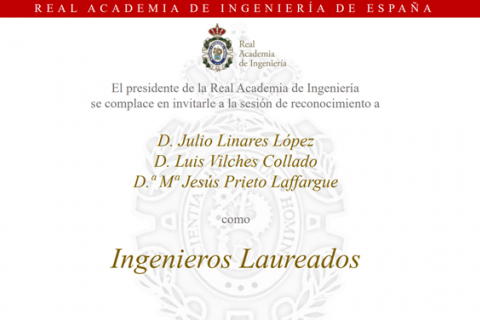 REAL ACADEMIA DE INGENIERÍA DE ESPAÑA

Real Academia de Ingeniería

El presidente de la Real Academia de Ingeniería se complace en invitarle a la sesión de reconocimiento a

D. Julio Linares López
D. Luis Vilches Collado
D.ª Mª Jesús Prieto Laffargue

como

Ingenieros Laureados